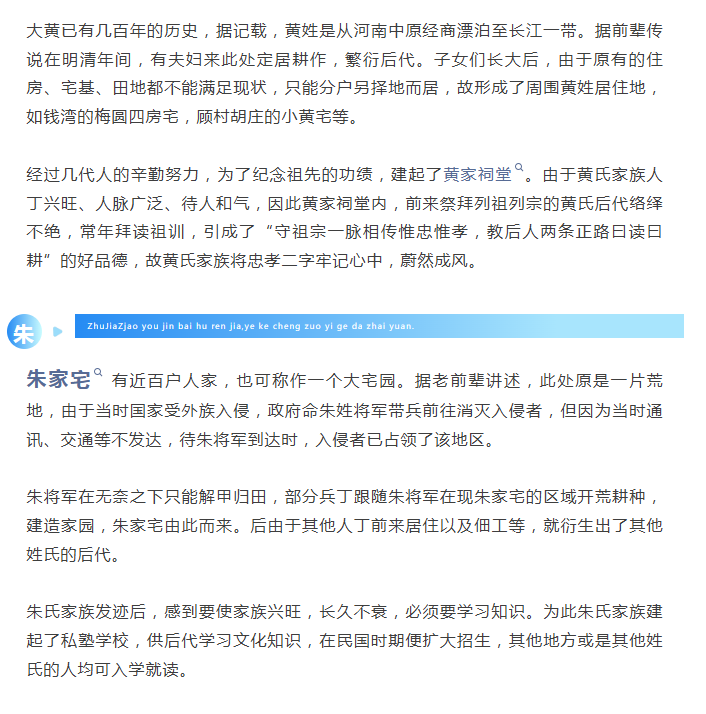 大黄已有几百年的历史，据记载，黄姓是从河南中原经商漂泊至长江一带。据前辈传说在明清年间，有夫妇来此处定居耕作，繁衍后代。子女们长大后，由于原有的住房、宅基、田地都不能满足现状，只能分户另择地而居，故形成了周围黄姓居住地，如钱湾的梅圆四房宅，顾村胡庄的小黄宅等。

经过几代人的辛勤努力，为了纪念祖先的功绩，建起了黄家祠堂。由于黄氏家族人丁兴旺、人脉广泛、待人和气，因此黄家祠堂内，前来祭拜列祖列宗的黄氏后代络绎不绝，常年拜读祖训，引成了“守祖宗一脉相传惟忠惟孝，教后人两条正路曰读曰耕”的好品德，故黄氏家族将忠孝二字牢记心中，蔚然成风。

朱

ZhuJiaZjao you jin bai hu ren jia,ye ke cheng zuo yi ge da zhai yuan.

朱家宅 有近百户人家，也可称作一个大宅园。据老前辈讲述，此处原是一片荒地，由于当时国家受外族入侵，政府命朱姓将军带兵前往消灭入侵者，但因为当时通讯、交通等不发达，待朱将军到达时，入侵者已占领了该地区。

朱将军在无奈之下只能解甲归田，部分兵丁跟随朱将军在现朱家宅的区域开荒耕种，建造家园，朱家宅由此而来。后由于其他人丁前来居住以及佃工等，就衍生出了其他姓氏的后代。

朱氏家族发迹后，感到要使家族兴旺，长久不衰，必须要学习知识。为此朱氏家族建起了私塾学校，供后代学习文化知识，在民国时期便扩大招生，其他地方或是其他姓氏的人均可入学就读。